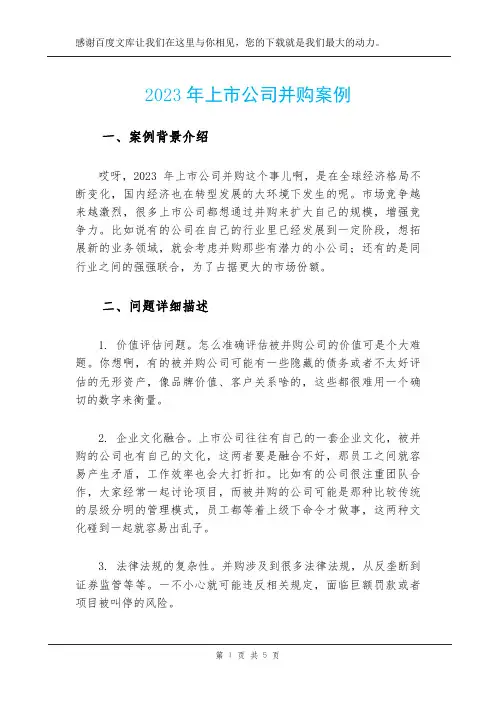 感谢百度文库让我们在这里与你相见，您的下载就是我们最大的动力。

2023 年上市公司并购案例

一、案例背景介绍

哎呀，2023 年上市公司并购这个事儿啊，是在全球经济格局不断变化，国内经济也在转型发展的大环境下发生的呢。市场竞争越来越激烈，很多上市公司都想通过并购来扩大自己的规模，增强竞争力。比如说有的公司在自己的行业里已经发展到一定阶段，想拓展新的业务领域，就会考虑并购那些有潜力的小公司；还有的是同行业之间的强强联合，为了占据更大的市场份额。

二、问题详细描述

1. 价值评估问题。怎么准确评估被并购公司的价值可是个大难题。你想啊，有的被并购公司可能有一些隐藏的债务或者不太好评估的无形资产，像品牌价值、客户关系啥的，这些都很难用一个确切的数字来衡量。

2. 企业文化融合。上市公司往往有自己的一套企业文化，被并购的公司也有自己的文化，这两者要是融合不好，那员工之间就容易产生矛盾，工作效率也会大打折扣。比如有的公司很注重团队合作，大家经常一起讨论项目，而被并购的公司可能是那种比较传统的层级分明的管理模式，员工都等着上级下命令才做事，这两种文化碰到一起就容易出乱子。

3. 法律法规的复杂性。并购涉及到很多法律法规，从反垄断到证券监管等等。一不小心就可能违反相关规定，面临巨额罚款或者项目被叫停的风险。

第 1 页 共 5 页